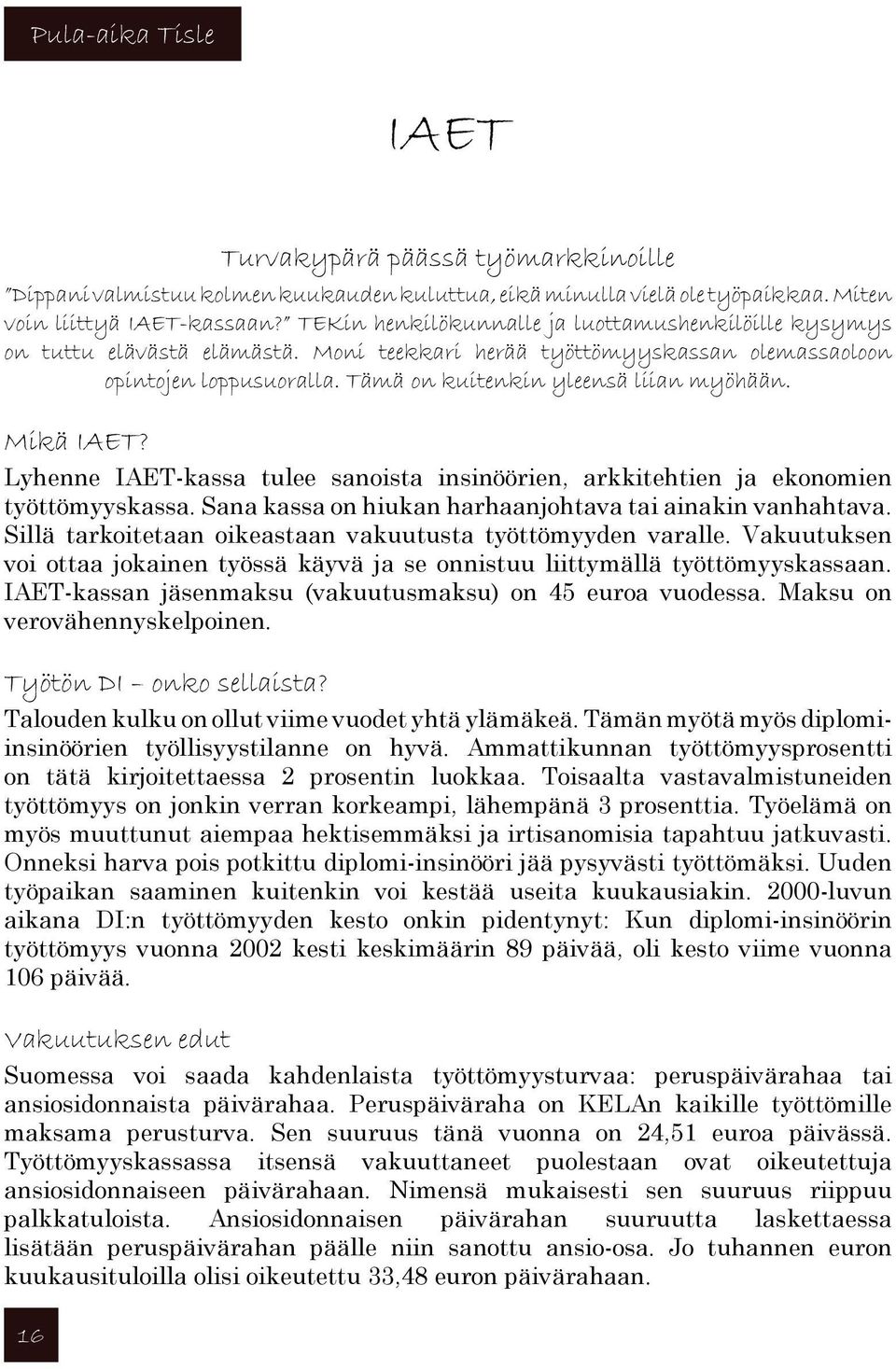 Pula-aika Tisle

IAET

Turvakypärä päässä työmarkkinoille

"Dippani valmistuu kolmen kuukauden kuluttua, eikä minulla vielä ole työpaikkaa. Miten voin liittyä IAET-kassaan?" TEKin henkilökunnalle ja luottamushenkilöille kysymys on tuttu elävästä elämästä. Moni teekkari herää työttömyyskassan olemassaoloon opintojen loppusuoralla. Tämä on kuitenkin yleensä liian myöhään.

Mikä IAET?

Lyhenne IAET-kassa tulee sanoista insinöörien, arkkitehtien ja ekonomien työttömyyskassa. Sana kassa on hiukan harhaanjohtava tai ainakin vanhahtava. Sillä tarkoitetaan oikeastaan vakuutusta työttömyyden varalle. Vakuutuksen voi ottaa jokainen työssä käyvä ja se onnistuu liittymällä työttömyyskassaan. IAET-kassan jäsenmaksu (vakuutusmaksu) on 45 euroa vuodessa. Maksu on verovähennyskelpoinen.

Työtön DI – onko sellaista?

Talouden kulku on ollut viime vuodet yhtä ylämäkeä. Tämän myötä myös diplomi-insinöörien työllisyystilanne on hyvä. Ammattikunnan työttömyysprosentti on tätä kirjoitettaessa 2 prosentin luokkaa. Toisaalta vastavalmistuneiden työttömyys on jonkin verran korkeampi, lähempänä 3 prosenttia. Työelämä on myös muuttunut aiempaa hektisemmäksi ja irtisanomisia tapahtuu jatkuvasti. Onneksi harva pois potkittu diplomi-insinööri jää pysyvästi työttömäksi. Uuden työpaikan saaminen kuitenkin voi kestää useita kuukausiakin. 2000-luvun aikana DI:n työttömyyden kesto onkin pidentynyt: Kun diplomi-insinöörin työttömyys vuonna 2002 kesti keskimäärin 89 päivää, oli kesto viime vuonna 106 päivää.

Vakuutuksen edut

Suomessa voi saada kahdenlaista työttömyysturvaa: peruspäivärahaa tai ansiosidonnaista päivärahaa. Peruspäiväraha on KELAn kaikille työttömille maksama perusturva. Sen suuruus tänä vuonna on 24,51 euroa päivässä. Työttömyyskassassa itsensä vakuuttaneet puolestaan ovat oikeutettuja ansiosidonnaiseen päivärahaan. Nimensä mukaisesti sen suuruus riippuu palkkatuloista. Ansiosidonnaisen päivärahan suuruutta laskettaessa lisätään peruspäivärahan päälle niin sanottu ansio-osa. Jo tuhannen euron kuukausituloilla olisi oikeutettu 33,48 euron päivärahaan.

16